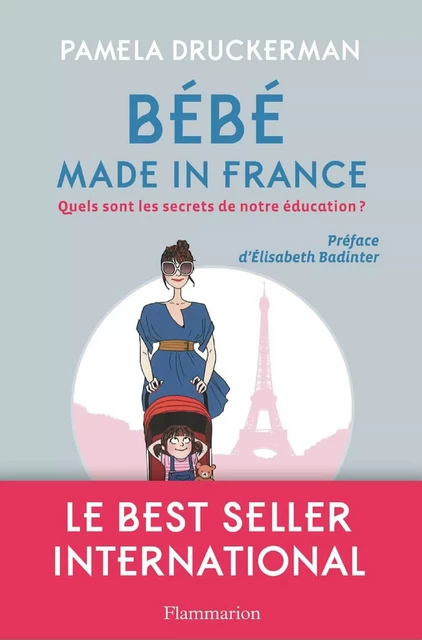 PAMELA DRUCKERMAN

BÉBÉ
MADE IN FRANCE

Quels sont les secrets de notre éducation ?

Préface
d'Élisabeth Badinter

LE BEST SELLER
INTERNATIONAL

Flammarion